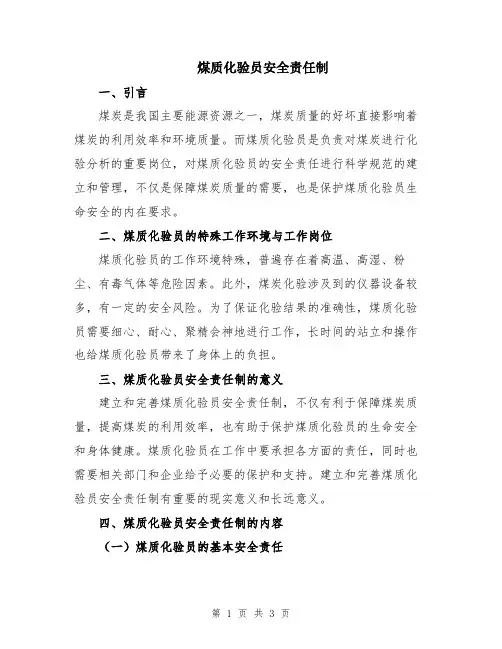 煤质化验员安全责任制

一、引言

煤炭是我国主要能源资源之一，煤炭质量的好坏直接影响着煤炭的利用效率和环境质量。而煤质化验员是负责对煤炭进行化验分析的重要岗位，对煤质化验员的安全责任进行科学规范的建立和管理，不仅是保障煤炭质量的需要，也是保护煤质化验员生命安全的内在要求。

二、煤质化验员的特殊工作环境与工作岗位

煤质化验员的工作环境特殊，普遍存在着高温、高湿、粉尘、有毒气体等危险因素。此外，煤炭化验涉及到的仪器设备较多，有一定的安全风险。为了保证化验结果的准确性，煤质化验员需要细心、耐心、聚精会神地进行工作，长时间的站立和操作也给煤质化验员带来了身体上的负担。

三、煤质化验员安全责任制的意义

建立和完善煤质化验员安全责任制，不仅有利于保障煤炭质量，提高煤炭的利用效率，也有助于保护煤质化验员的生命安全和身体健康。煤质化验员在工作中要承担各方面的责任，同时也需要相关部门和企业给予必要的保护和支持。建立和完善煤质化验员安全责任制有重要的现实意义和长远意义。

四、煤质化验员安全责任制的内容

（一）煤质化验员的基本安全责任

第 1 页 共 3 页